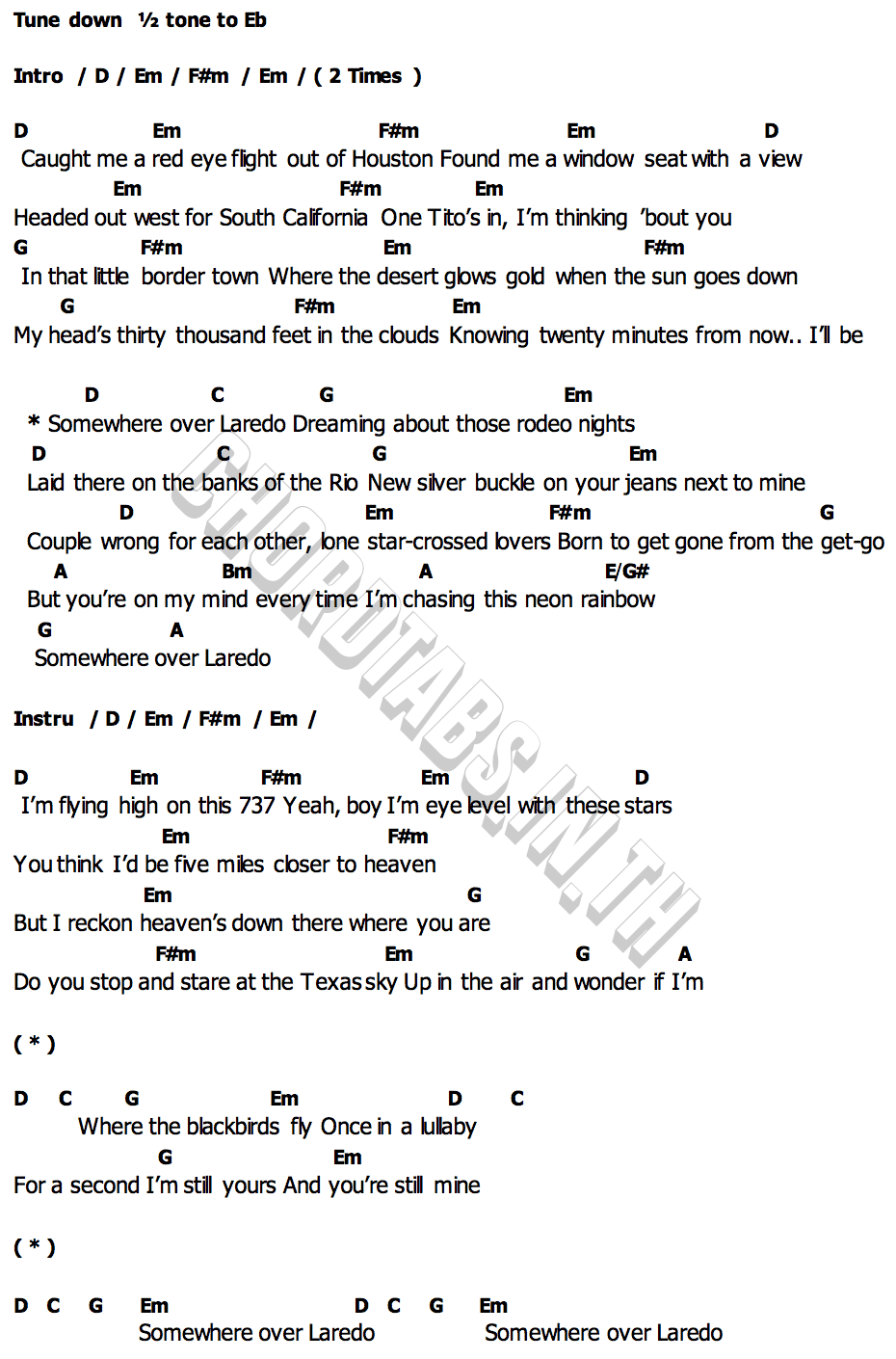 Tune down ½ tone to Eb

Intro / D / Em / F#m / Em / ( 2 Times )

D Em F#m Em D
Caught me a red eye flight out of Houston Found me a window seat with a view
Em F#m Em
Headed out west for South California One Tito's in, I'm thinking 'bout you
G F#m Em F#m
In that little border town Where the desert glows gold when the sun goes down
G F#m Em
My head's thirty thousand feet in the clouds Knowing twenty minutes from now.. I'll be

D C G Em
* Somewhere over Laredo Dreaming about those rodeo nights
D C G Em
Laid there on the banks of the Rio New silver buckle on your jeans next to mine
D Em F#m G
Couple wrong for each other, lone star-crossed lovers Born to get gone from the get-go
A Bm A E/G#
But you're on my mind every time I'm chasing this neon rainbow
G A
Somewhere over Laredo

Instru / D / Em / F#m / Em /

D Em F#m Em D
I'm flying high on this 737 Yeah, boy I'm eye level with these stars
Em F#m
You think I'd be five miles closer to heaven
Em G
But I reckon heaven's down there where you are
F#m Em G A
Do you stop and stare at the Texas sky Up in the air and wonder if I'm

( * )

D C G Em D C
Where the blackbirds fly Once in a lullaby
G Em
For a second I'm still yours And you're still mine

( * )

D C G Em D C G Em
Somewhere over Laredo Somewhere over Laredo

CHORDTABS.IN.TH